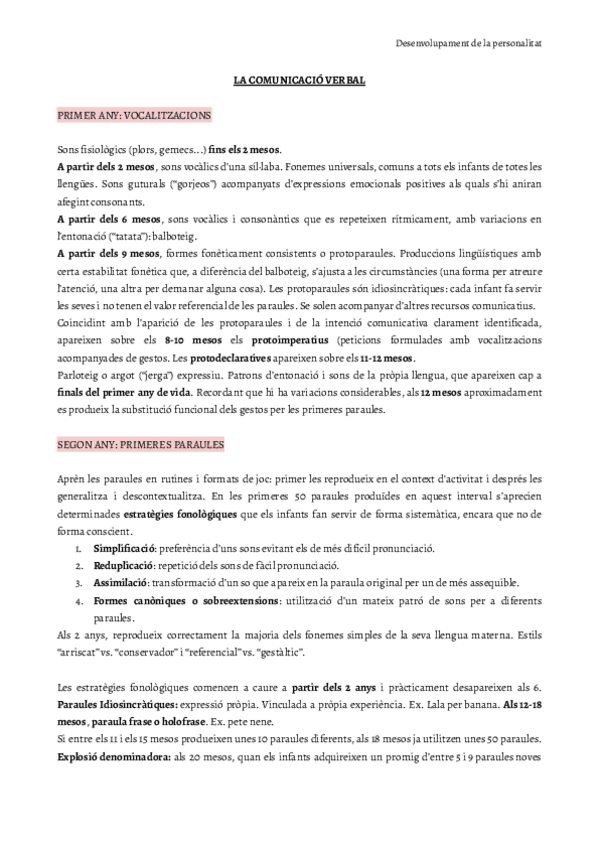 Desenvolupament de la personalitat

LA COMUNICACIÓ VERBAL

PRIMER ANY: VOCALITZACIONS

Sons fisiològics (plors, gemecs…) fins els 2 mesos.
A partir dels 2 mesos, sons vocàlics d'una síl·laba. Fonemes universals, comuns a tots els infants de totes les llengües. Sons guturals ("gorjeos") acompanyats d'expressions emocionals positives als quals s'hi aniran afegint consonants.
A partir dels 6 mesos, sons vocàlics i consonàntics que es repeteixen rítmicament, amb variacions en l'entonació ("tatata"): balboteig.
A partir dels 9 mesos, formes fonèticament consistents o protoparaules. Produccions lingüístiques amb certa estabilitat fonètica que, a diferència del balboteig, s'ajusta a les circumstàncies (una forma per atreure l'atenció, una altra per demanar alguna cosa). Les protoparaules són idiosincràtiques: cada infant fa servir les seves i no tenen el valor referencial de les paraules. Se solen acompanyar d'altres recursos comunicatius.
Coincidint amb l'aparició de les protoparaules i de la intenció comunicativa clarament identificada, apareixen sobre els 8-10 mesos els protoimperatius (peticions formulades amb vocalitzacions acompanyades de gestos. Les protodeclaratives apareixen sobre els 11-12 mesos.
Parloteig o argot ("jerga") expressiu. Patrons d'entonació i sons de la pròpia llengua, que apareixen cap a finals del primer any de vida. Recordant que hi ha variacions considerables, als 12 mesos aproximadament es produeix la substitució funcional dels gestos per les primeres paraules.

SEGON ANY: PRIMERES PARAULES

Aprèn les paraules en rutines i formats de joc: primer les reprodueix en el context d'activitat i després les generalitza i descontextualitza. En les primeres 50 paraules produïdes en aquest interval s'aprecien determinades estratègies fonològiques que els infants fan servir de forma sistemàtica, encara que no de forma conscient.
1. Simplificació: preferència d'uns sons evitant els de més difícil pronunciació.
2. Reduplicació: repetició dels sons de fàcil pronunciació.
3. Assimilació: transformació d'un so que apareix en la paraula original per un de més assequible.
4. Formes canòniques o sobreextensions: utilització d'un mateix patró de sons per a diferents paraules.
Als 2 anys, reprodueix correctament la majoria dels fonemes simples de la seva llengua materna. Estils "arriscat" vs. "conservador" i "referencial" vs. "gestàltic".

Les estratègies fonològiques comencen a caure a partir dels 2 anys i pràcticament desapareixen als 6.
Paraules Idiosincràtiques: expressió pròpia. Vinculada a pròpia experiència. Ex. Lala per banana. Als 12-18 mesos, paraula frase o holofrase. Ex. pete nene.
Si entre els 11 i els 15 mesos produeixen unes 10 paraules diferents, als 18 mesos ja utilitzen unes 50 paraules.
Explosió denominadora: als 20 mesos, quan els infants adquireixen un promig d'entre 5 i 9 paraules noves